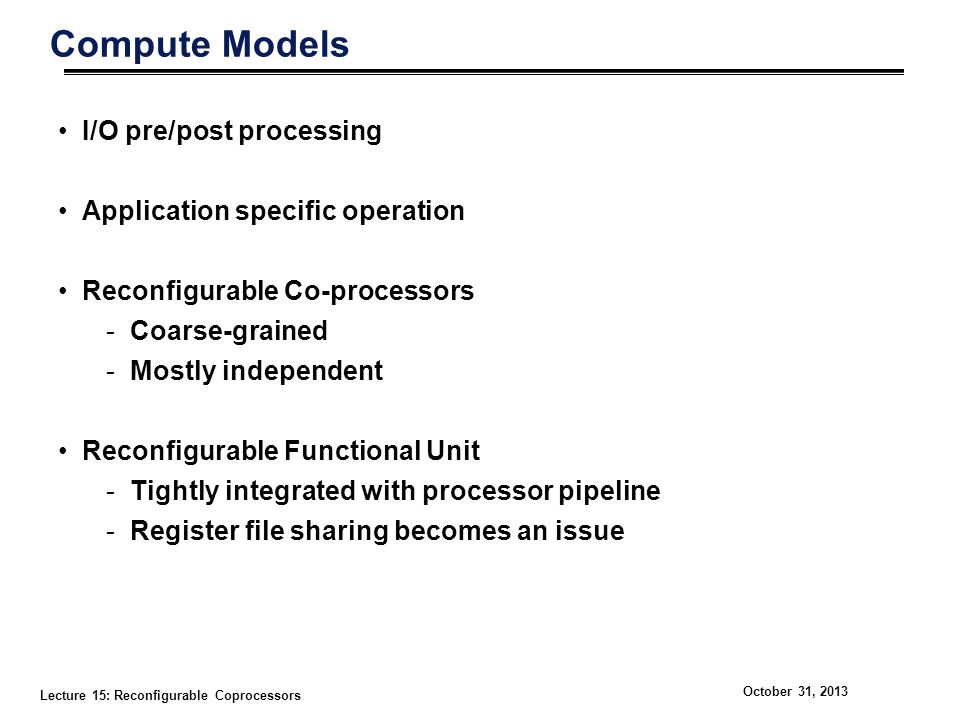 Compute Models

• I/O pre/post processing

• Application specific operation

• Reconfigurable Co-processors
  - Coarse-grained
  - Mostly independent

• Reconfigurable Functional Unit
  - Tightly integrated with processor pipeline
  - Register file sharing becomes an issue

Lecture 15: Reconfigurable Coprocessors

October 31, 2013